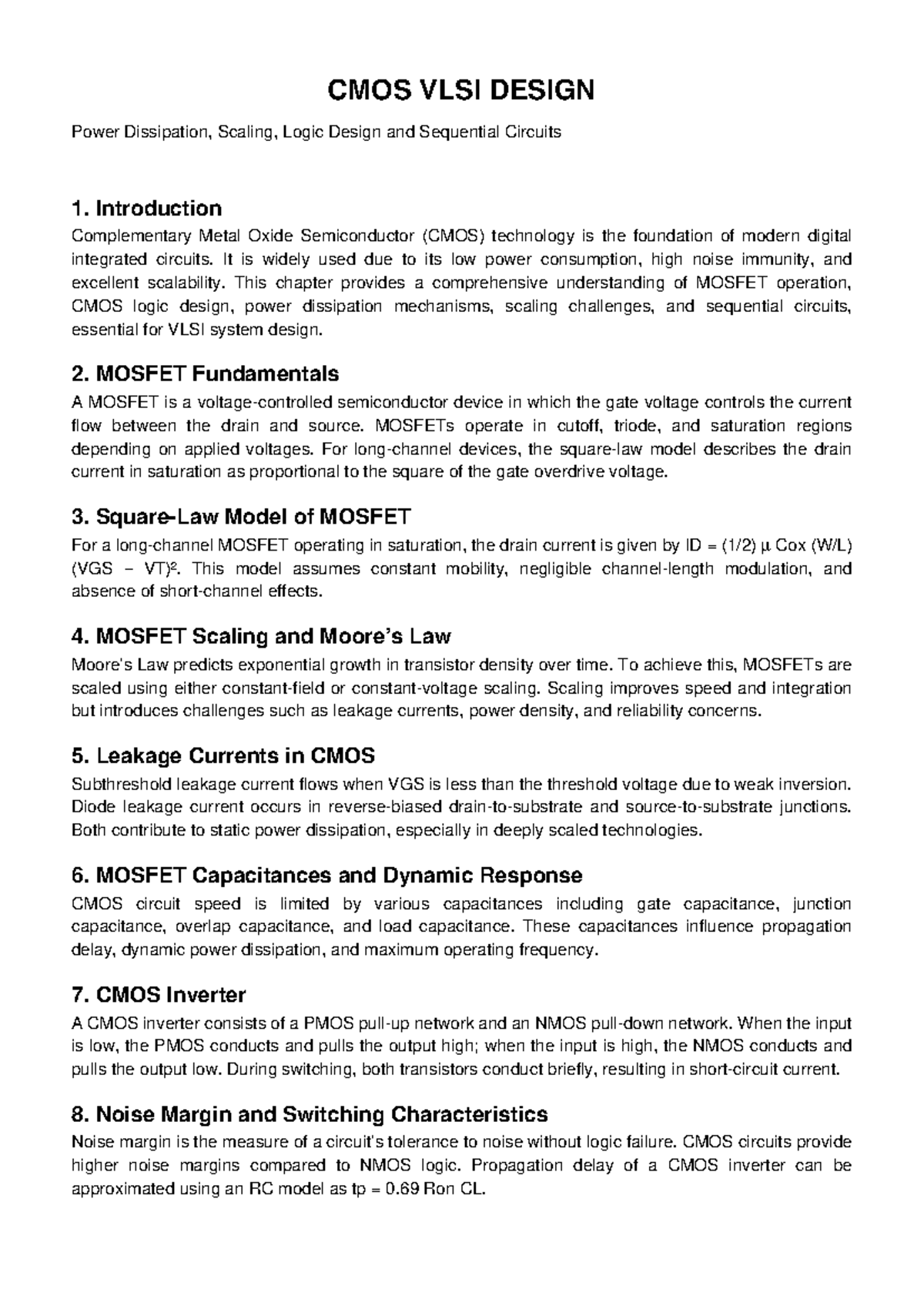 CMOS VLSI DESIGN

Power Dissipation, Scaling, Logic Design and Sequential Circuits

1. Introduction

Complementary Metal Oxide Semiconductor (CMOS) technology is the foundation of modern digital integrated circuits. It is widely used due to its low power consumption, high noise immunity, and excellent scalability. This chapter provides a comprehensive understanding of MOSFET operation, CMOS logic design, power dissipation mechanisms, scaling challenges, and sequential circuits, essential for VLSI system design.

2. MOSFET Fundamentals

A MOSFET is a voltage-controlled semiconductor device in which the gate voltage controls the current flow between the drain and source. MOSFETs operate in cutoff, triode, and saturation regions depending on applied voltages. For long-channel devices, the square-law model describes the drain current in saturation as proportional to the square of the gate overdrive voltage.

3. Square-Law Model of MOSFET

For a long-channel MOSFET operating in saturation, the drain current is given by ID = (1/2) μ Cox (W/L) (VGS − VT)². This model assumes constant mobility, negligible channel-length modulation, and absence of short-channel effects.

4. MOSFET Scaling and Moore's Law

Moore's Law predicts exponential growth in transistor density over time. To achieve this, MOSFETs are scaled using either constant-field or constant-voltage scaling. Scaling improves speed and integration but introduces challenges such as leakage currents, power density, and reliability concerns.

5. Leakage Currents in CMOS

Subthreshold leakage current flows when VGS is less than the threshold voltage due to weak inversion. Diode leakage current occurs in reverse-biased drain-to-substrate and source-to-substrate junctions. Both contribute to static power dissipation, especially in deeply scaled technologies.

6. MOSFET Capacitances and Dynamic Response

CMOS circuit speed is limited by various capacitances including gate capacitance, junction capacitance, overlap capacitance, and load capacitance. These capacitances influence propagation delay, dynamic power dissipation, and maximum operating frequency.

7. CMOS Inverter

A CMOS inverter consists of a PMOS pull-up network and an NMOS pull-down network. When the input is low, the PMOS conducts and pulls the output high; when the input is high, the NMOS conducts and pulls the output low. During switching, both transistors conduct briefly, resulting in short-circuit current.

8. Noise Margin and Switching Characteristics

Noise margin is the measure of a circuit's tolerance to noise without logic failure. CMOS circuits provide higher noise margins compared to NMOS logic. Propagation delay of a CMOS inverter can be approximated using an RC model as tp = 0.69 Ron CL.